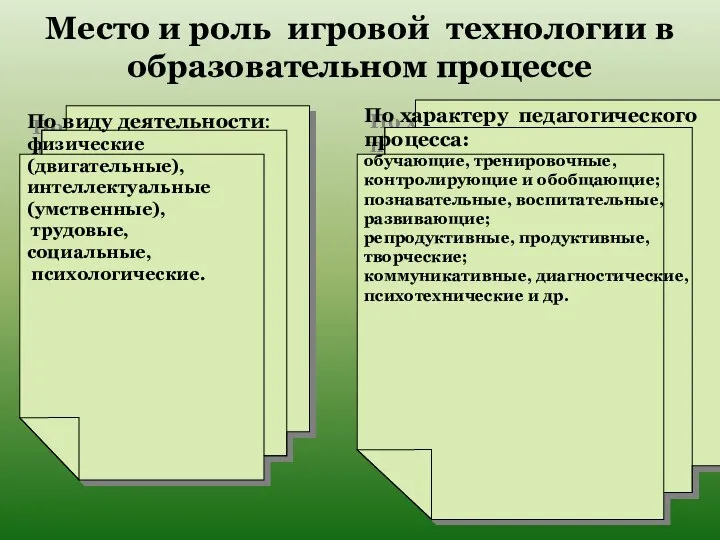 Место и роль игровой технологии в образовательном процессе

По виду деятельности: физические (двигательные), интеллектуальные (умственные), трудовые, социальные, психологические.

По характеру педагогического процесса: обучающие, тренировочные, контролирующие и обобщающие; познавательные, воспитательные, развивающие; репродуктивные, продуктивные, творческие; коммуникативные, диагностические, психотехнические и др.